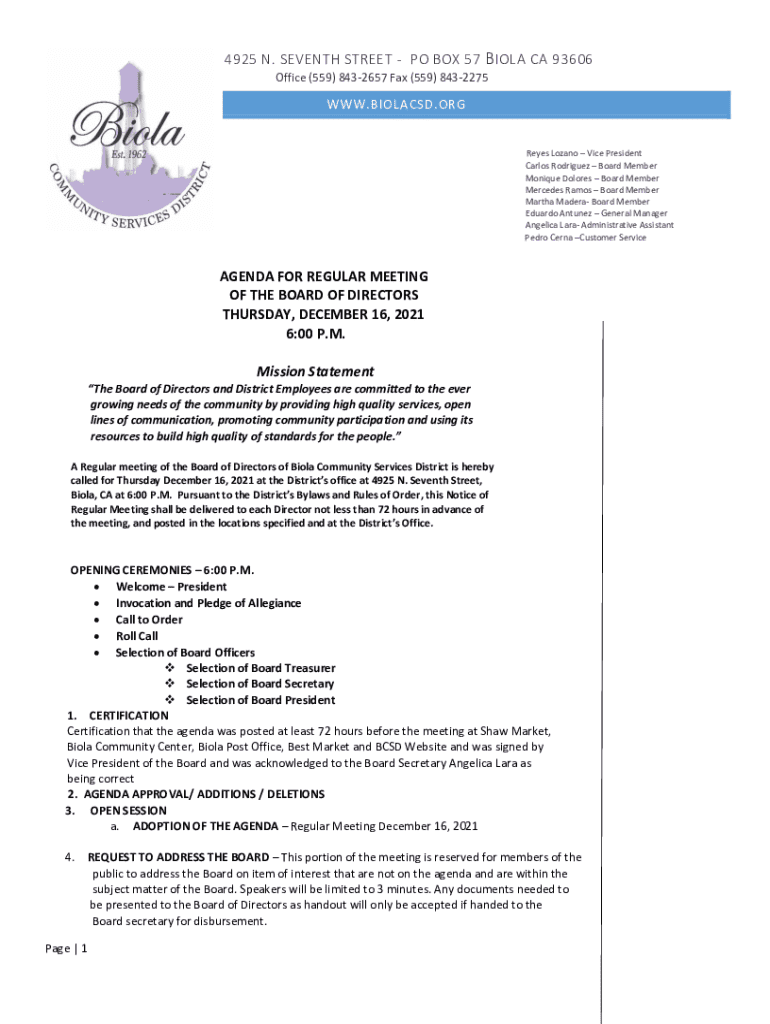 4925 N. SEVENTH STREET - PO BOX 57 BIOLA CA 93606
Office (559) 843-2657 Fax (559) 843-2275

WWW.BIOLACSD.ORG

Biola
Est. 1962
COMMUNITY SERVICES DISTRICT

Reyes Lozano – Vice President
Carlos Rodriguez – Board Member
Monique Dolores – Board Member
Mercedes Ramos – Board Member
Martha Madera- Board Member
Eduardo Antunez – General Manager
Angelica Lara- Administrative Assistant
Pedro Cerna –Customer Service

AGENDA FOR REGULAR MEETING
OF THE BOARD OF DIRECTORS
THURSDAY, DECEMBER 16, 2021
6:00 P.M.

Mission Statement

"The Board of Directors and District Employees are committed to the ever growing needs of the community by providing high quality services, open lines of communication, promoting community participation and using its resources to build high quality of standards for the people."

A Regular meeting of the Board of Directors of Biola Community Services District is hereby called for Thursday December 16, 2021 at the District's office at 4925 N. Seventh Street, Biola, CA at 6:00 P.M. Pursuant to the District's Bylaws and Rules of Order, this Notice of Regular Meeting shall be delivered to each Director not less than 72 hours in advance of the meeting, and posted in the locations specified and at the District's Office.

OPENING CEREMONIES – 6:00 P.M.
• Welcome – President
• Invocation and Pledge of Allegiance
• Call to Order
• Roll Call
• Selection of Board Officers
❖ Selection of Board Treasurer
❖ Selection of Board Secretary
❖ Selection of Board President

1. CERTIFICATION
Certification that the agenda was posted at least 72 hours before the meeting at Shaw Market, Biola Community Center, Biola Post Office, Best Market and BCSD Website and was signed by Vice President of the Board and was acknowledged to the Board Secretary Angelica Lara as being correct
2. AGENDA APPROVAL/ ADDITIONS / DELETIONS
3. OPEN SESSION
a. ADOPTION OF THE AGENDA – Regular Meeting December 16, 2021

4. REQUEST TO ADDRESS THE BOARD – This portion of the meeting is reserved for members of the public to address the Board on item of interest that are not on the agenda and are within the subject matter of the Board. Speakers will be limited to 3 minutes. Any documents needed to be presented to the Board of Directors as handout will only be accepted if handed to the Board secretary for disbursement.

Page | 1